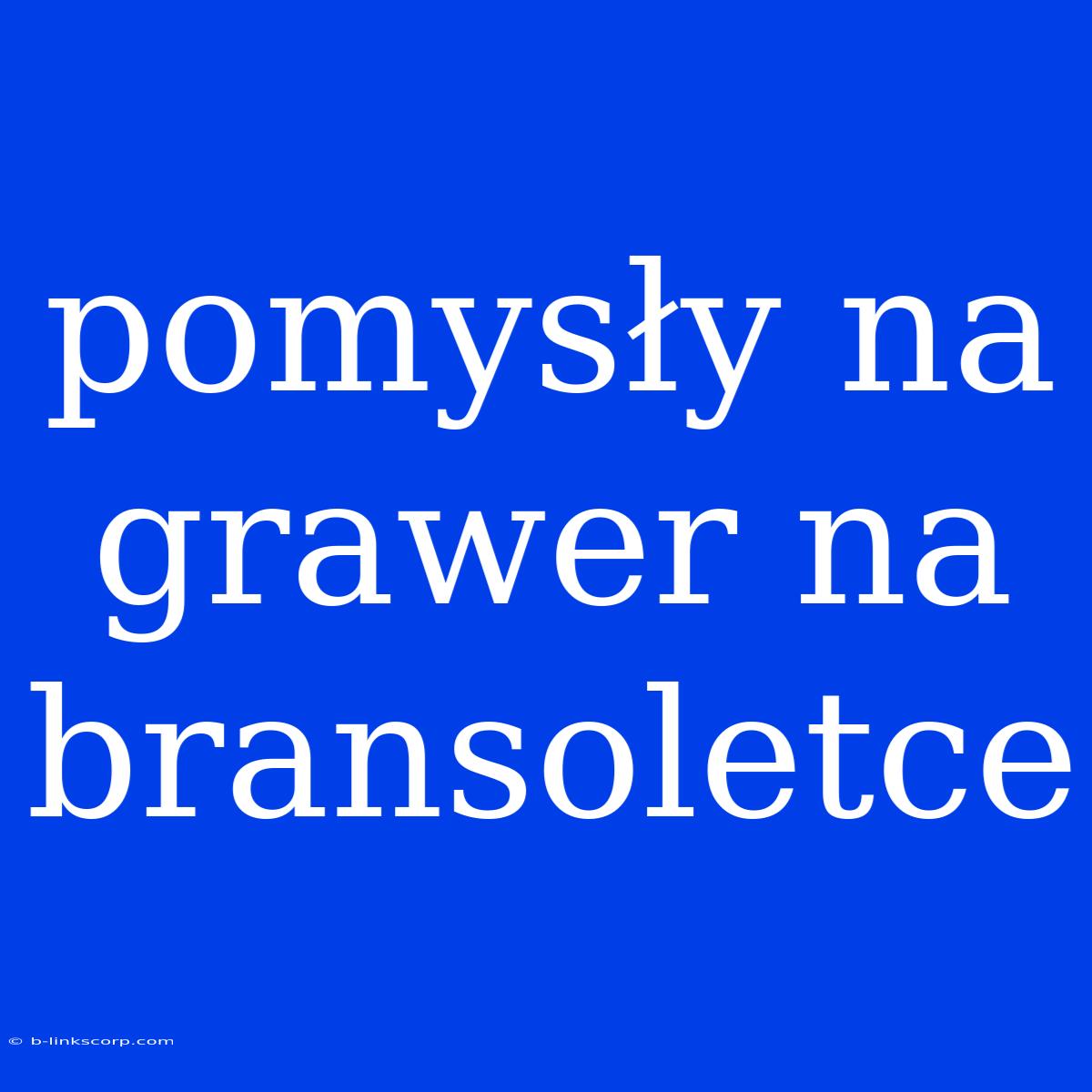 pomysły na grawer na bransoletce

© b-linkscorp.com